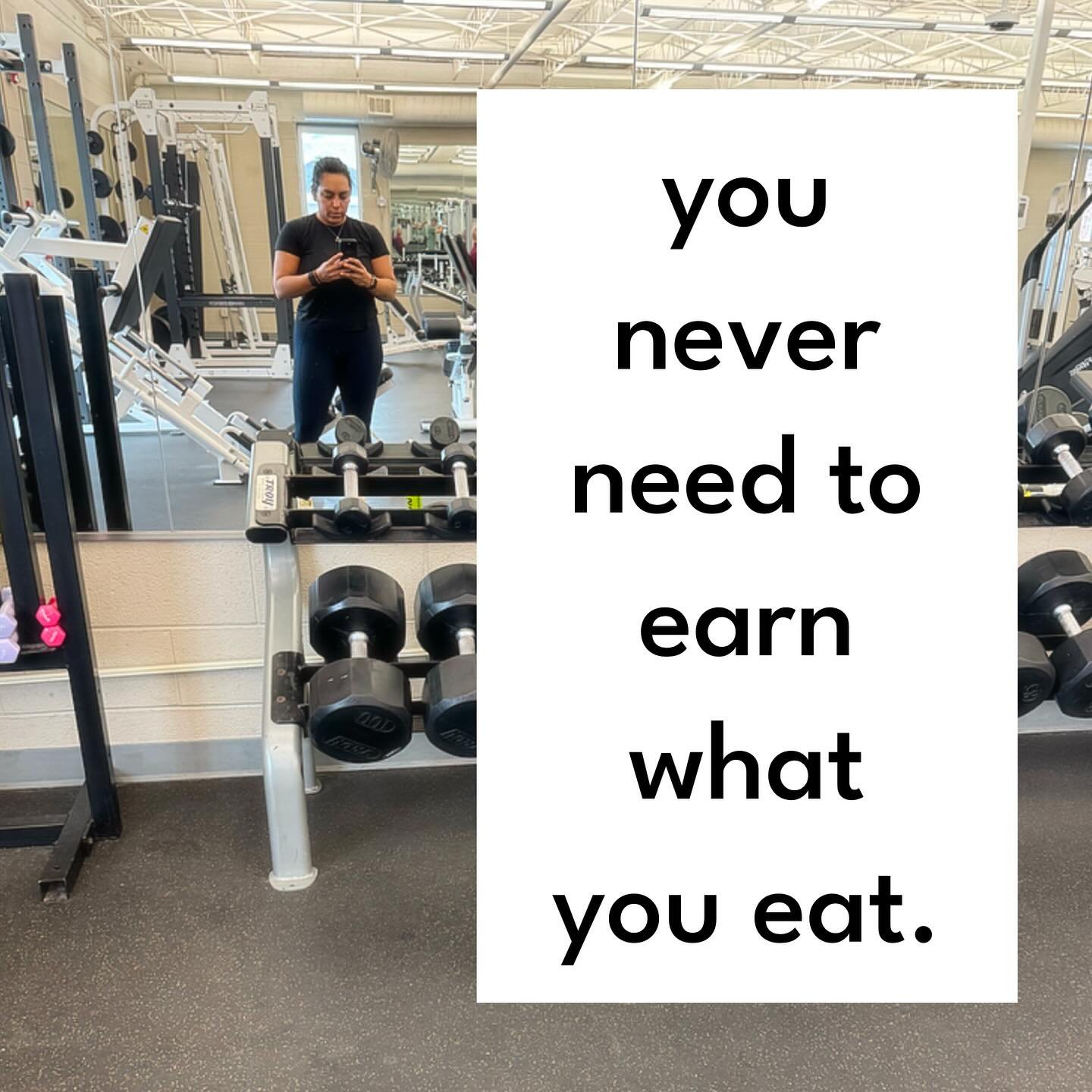 you never need to earn what you eat.